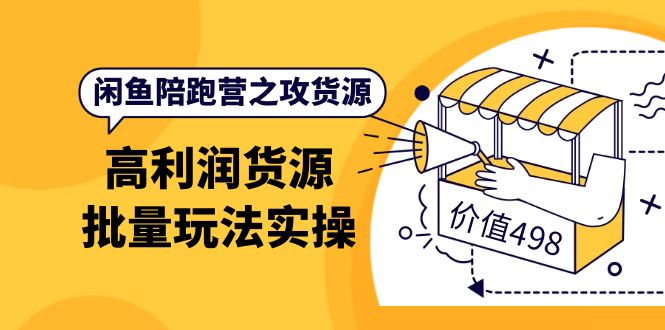 闲鱼陪跑营之攻货源

高利润货源
批量玩法实操

价值498